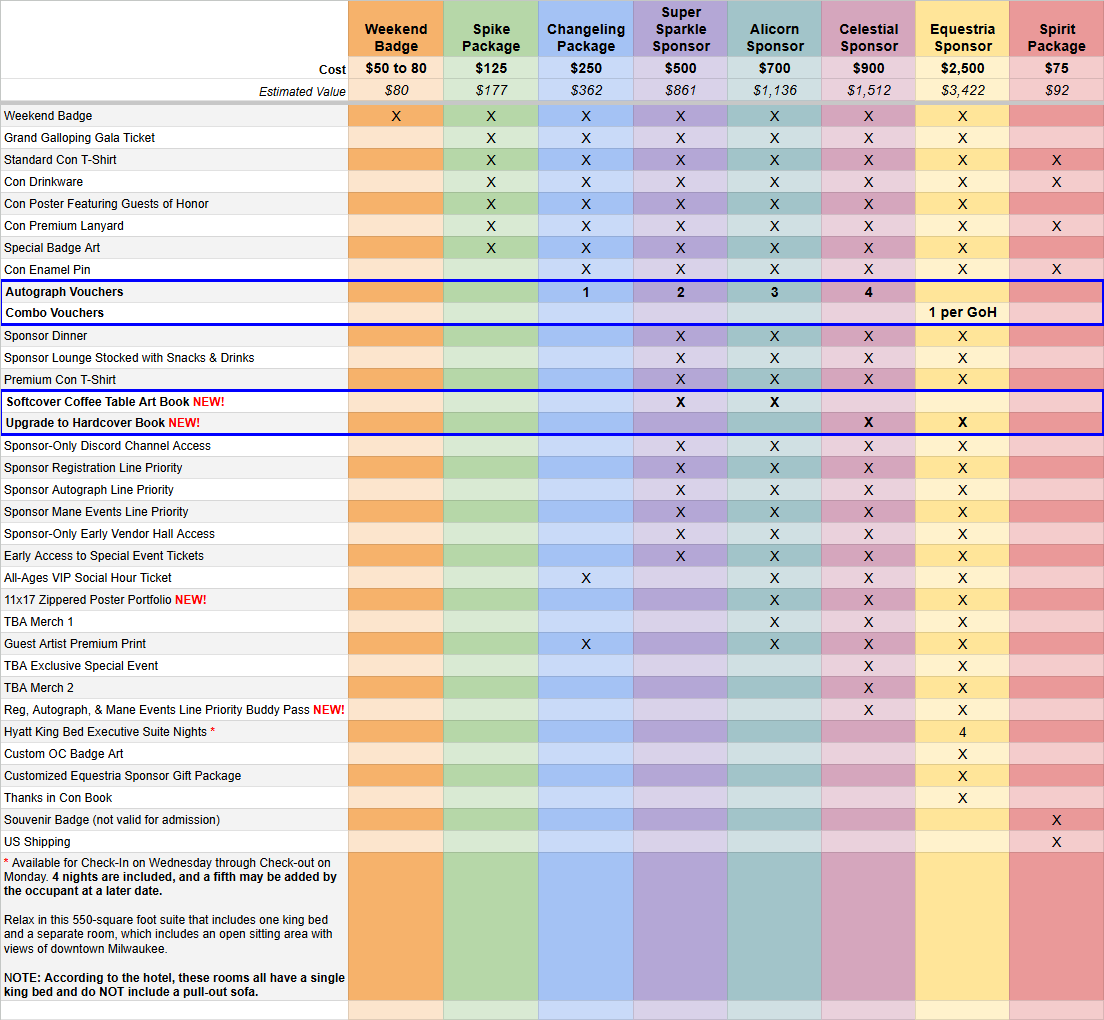 |  | Weekend Badge | Spike Package | Changeling Package | Super Sparkle Sponsor | Alicorn Sponsor | Celestial Sponsor | Equestria Sponsor | Spirit Package |
|---|---|---|---|---|---|---|---|---|
| Cost | $50 to 80 | $125 | $250 | $500 | $700 | $900 | $2,500 | $75 |
| Estimated Value | $80 | $177 | $362 | $861 | $1,136 | $1,512 | $3,422 | $92 |
| Weekend Badge | X | X | X | X | X | X | X |  |
| Grand Galloping Gala Ticket |  | X | X | X | X | X | X |  |
| Standard Con T-Shirt |  | X | X | X | X | X | X | X |
| Con Drinkware |  | X | X | X | X | X | X | X |
| Con Poster Featuring Guests of Honor |  | X | X | X | X | X | X |  |
| Con Premium Lanyard |  | X | X | X | X | X | X | X |
| Special Badge Art |  | X | X | X | X | X | X |  |
| Con Enamel Pin |  |  | X | X | X | X | X | X |
| Autograph Vouchers |  |  | 1 | 2 | 3 | 4 |  |  |
| Combo Vouchers |  |  |  |  |  |  | 1 per GoH |  |
| Sponsor Dinner |  |  |  | X | X | X | X |  |
| Sponsor Lounge Stocked with Snacks & Drinks |  |  |  | X | X | X | X |  |
| Premium Con T-Shirt |  |  |  | X | X | X | X |  |
| Softcover Coffee Table Art Book NEW! |  |  |  | X | X |  |  |  |
| Upgrade to Hardcover Book NEW! |  |  |  |  |  | X | X |  |
| Sponsor-Only Discord Channel Access |  |  |  | X | X | X | X |  |
| Sponsor Registration Line Priority |  |  |  | X | X | X | X |  |
| Sponsor Autograph Line Priority |  |  |  | X | X | X | X |  |
| Sponsor Mane Events Line Priority |  |  |  | X | X | X | X |  |
| Sponsor-Only Early Vendor Hall Access |  |  |  | X | X | X | X |  |
| Early Access to Special Event Tickets |  |  |  | X | X | X | X |  |
| All-Ages VIP Social Hour Ticket |  |  | X |  | X | X | X |  |
| 11x17 Zippered Poster Portfolio NEW! |  |  |  |  | X | X | X |  |
| TBA Merch 1 |  |  |  |  | X | X | X |  |
| Guest Artist Premium Print |  |  | X |  | X | X | X |  |
| TBA Exclusive Special Event |  |  |  |  |  | X | X |  |
| TBA Merch 2 |  |  |  |  |  | X | X |  |
| Reg, Autograph, & Mane Events Line Priority Buddy Pass NEW! |  |  |  |  |  | X | X |  |
| Hyatt King Bed Executive Suite Nights * |  |  |  |  |  |  | 4 |  |
| Custom OC Badge Art |  |  |  |  |  |  | X |  |
| Customized Equestria Sponsor Gift Package |  |  |  |  |  |  | X |  |
| Thanks in Con Book |  |  |  |  |  |  | X |  |
| Souvenir Badge (not valid for admission) |  |  |  |  |  |  |  | X |
| US Shipping |  |  |  |  |  |  |  | X |

* Available for Check-In on Wednesday through Check-out on Monday. 4 nights are included, and a fifth may be added by the occupant at a later date.

Relax in this 550-square foot suite that includes one king bed and a separate room, which includes an open sitting area with views of downtown Milwaukee.

NOTE: According to the hotel, these rooms all have a single king bed and do NOT include a pull-out sofa.